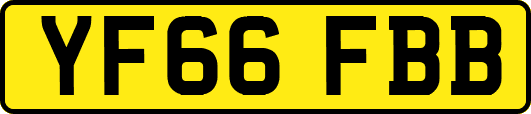 YF66 FBB